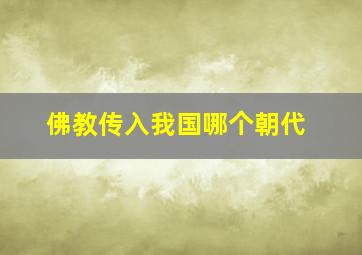 佛教传入我国哪个朝代